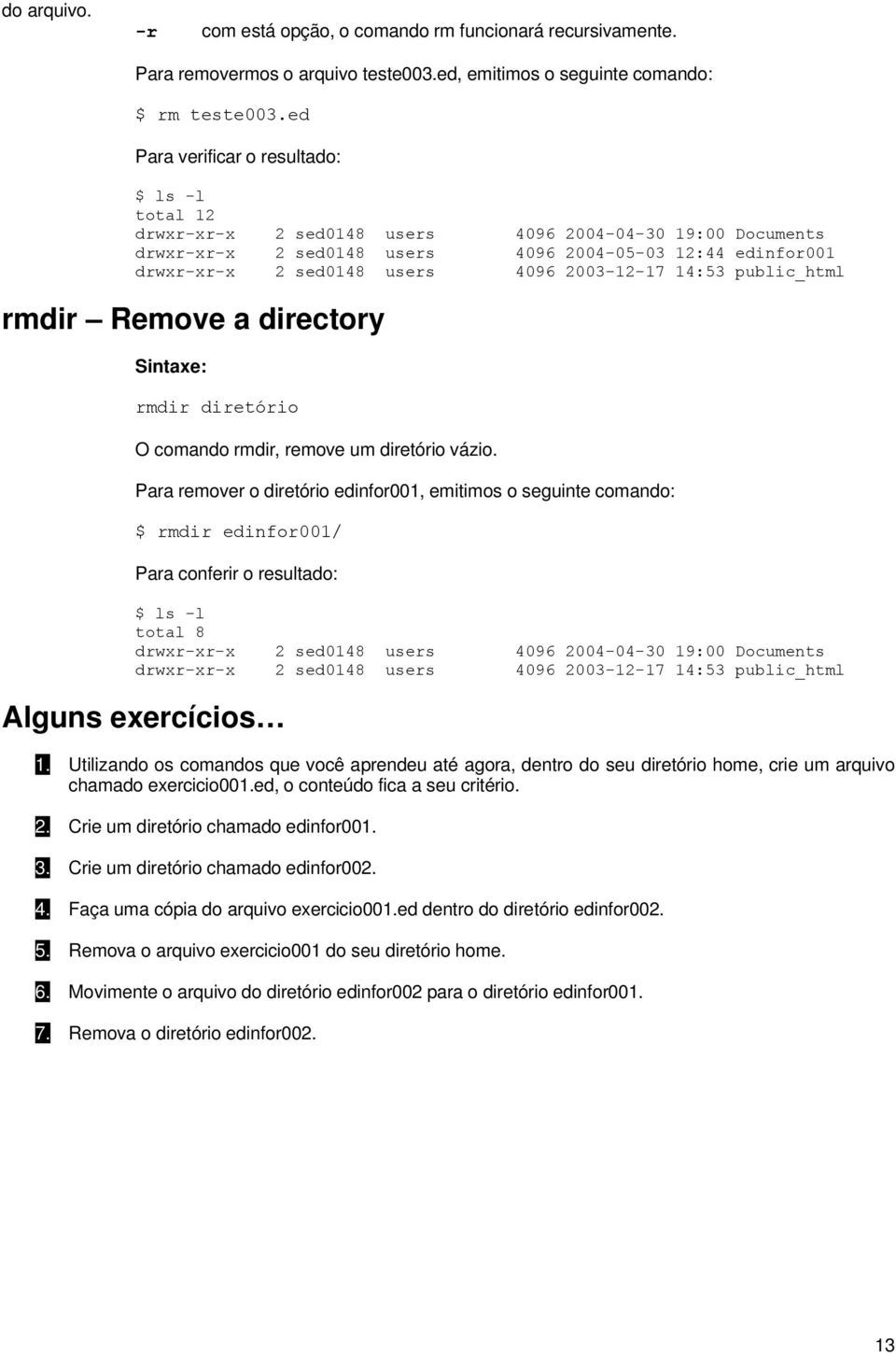 do arquivo.

-r com está opção, o comando rm funcionará recursivamente.

Para removermos o arquivo teste003.ed, emitimos o seguinte comando:

$ rm teste003.ed

Para verificar o resultado:

$ ls -l
total 12
drwxr-xr-x 2 sed0148 users 4096 2004-04-30 19:00 Documents
drwxr-xr-x 2 sed0148 users 4096 2004-05-03 12:44 edinfor001
drwxr-xr-x 2 sed0148 users 4096 2003-12-17 14:53 public_html

rmdir Remove a directory

Sintaxe:

rmdir diretório

O comando rmdir, remove um diretório vázio.

Para remover o diretório edinfor001, emitimos o seguinte comando:

$ rmdir edinfor001/

Para conferir o resultado:

$ ls -l
total 8
drwxr-xr-x 2 sed0148 users 4096 2004-04-30 19:00 Documents
drwxr-xr-x 2 sed0148 users 4096 2003-12-17 14:53 public_html

Alguns exercícios…

1. Utilizando os comandos que você aprendeu até agora, dentro do seu diretório home, crie um arquivo chamado exercicio001.ed, o conteúdo fica a seu critério.

2. Crie um diretório chamado edinfor001.

3. Crie um diretório chamado edinfor002.

4. Faça uma cópia do arquivo exercicio001.ed dentro do diretório edinfor002.

5. Remova o arquivo exercicio001 do seu diretório home.

6. Movimente o arquivo do diretório edinfor002 para o diretório edinfor001.

7. Remova o diretório edinfor002.

13